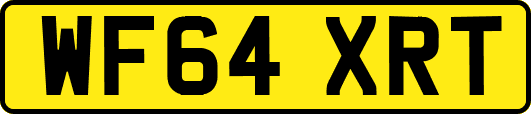 WF64 XRT